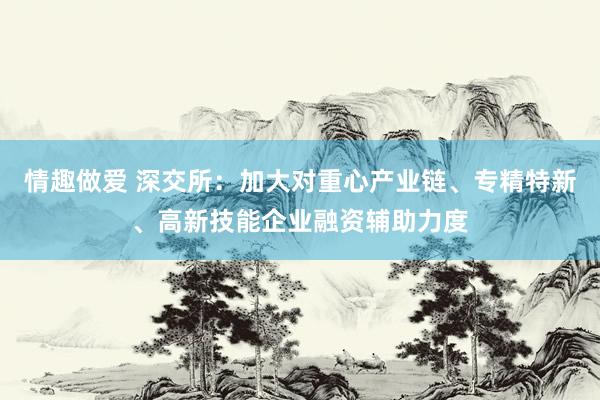 情趣做爱 深交所：加大对重心产业链、专精特新、高新技能企业融资辅助力度